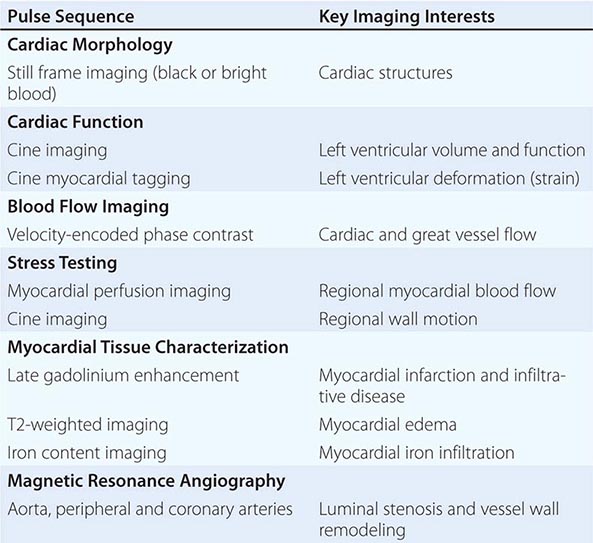 | Pulse Sequence | Key Imaging Interests |
|---|---|
| **Cardiac Morphology** | |
| Still frame imaging (black or bright blood) | Cardiac structures |
| **Cardiac Function** | |
| Cine imaging | Left ventricular volume and function |
| Cine myocardial tagging | Left ventricular deformation (strain) |
| **Blood Flow Imaging** | |
| Velocity-encoded phase contrast | Cardiac and great vessel flow |
| **Stress Testing** | |
| Myocardial perfusion imaging | Regional myocardial blood flow |
| Cine imaging | Regional wall motion |
| **Myocardial Tissue Characterization** | |
| Late gadolinium enhancement | Myocardial infarction and infiltrative disease |
| T2-weighted imaging | Myocardial edema |
| Iron content imaging | Myocardial iron infiltration |
| **Magnetic Resonance Angiography** | |
| Aorta, peripheral and coronary arteries | Luminal stenosis and vessel wall remodeling |